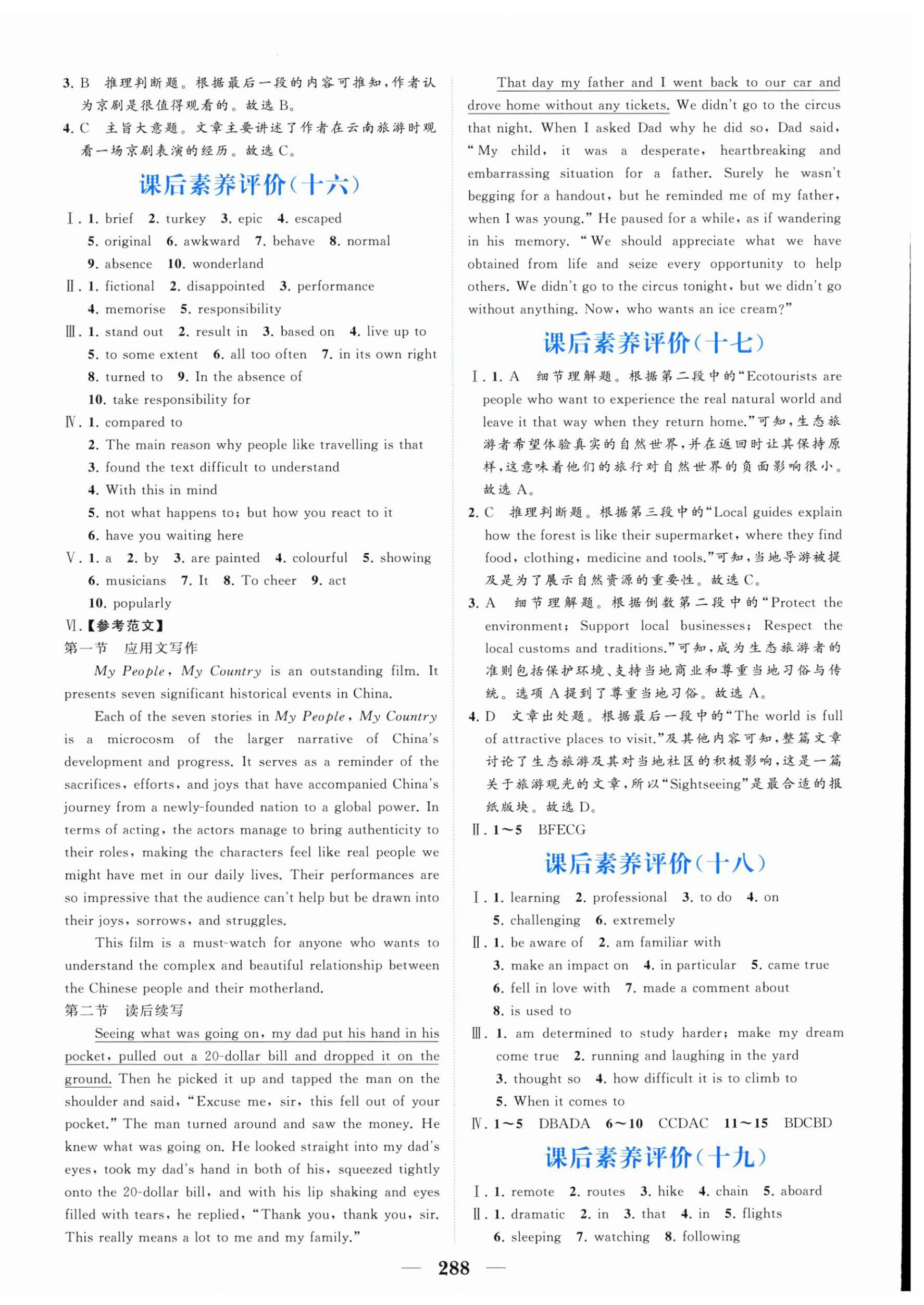 3. B 推理判断题。根据最后一段的内容可推知，作者认为京剧是很值得观看的。故选 B。

4. C 主旨大意题。文章主要讲述了作者在云南旅游时观看一场京剧表演的经历。故选 C。

课后素养评价(十六)

Ⅰ. 1. brief 2. turkey 3. epic 4. escaped 5. original 6. awkward 7. behave 8. normal 9. absence 10. wonderland

Ⅱ. 1. fictional 2. disappointed 3. performance 4. memorise 5. responsibility

Ⅲ. 1. stand out 2. result in 3. based on 4. live up to 5. to some extent 6. all too often 7. in its own right 8. turned to 9. In the absence of 10. take responsibility for

Ⅳ. 1. compared to 2. The main reason why people like travelling is that 3. found the text difficult to understand 4. With this in mind 5. not what happens to; but how you react to it 6. have you waiting here

Ⅴ. 1. a 2. by 3. are painted 4. colourful 5. showing 6. musicians 7. It 8. To cheer 9. act 10. popularly

Ⅵ.【参考范文】
第一节 应用文写作

My People, My Country is an outstanding film. It presents seven significant historical events in China.

Each of the seven stories in My People, My Country is a microcosm of the larger narrative of China's development and progress. It serves as a reminder of the sacrifices, efforts, and joys that have accompanied China's journey from a newly-founded nation to a global power. In terms of acting, the actors manage to bring authenticity to their roles, making the characters feel like real people we might have met in our daily lives. Their performances are so impressive that the audience can't help but be drawn into their joys, sorrows, and struggles.

This film is a must-watch for anyone who wants to understand the complex and beautiful relationship between the Chinese people and their motherland.

第二节 读后续写

Seeing what was going on, my dad put his hand in his pocket, pulled out a 20-dollar bill and dropped it on the ground. Then he picked it up and tapped the man on the shoulder and said, "Excuse me, sir, this fell out of your pocket." The man turned around and saw the money. He knew what was going on. He looked straight into my dad's eyes, took my dad's hand in both of his, squeezed tightly onto the 20-dollar bill, and with his lip shaking and eyes filled with tears, he replied, "Thank you, thank you, sir. This really means a lot to me and my family."

That day my father and I went back to our car and drove home without any tickets. We didn't go to the circus that night. When I asked Dad why he did so, Dad said, "My child, it was a desperate, heartbreaking and embarrassing situation for a father. Surely he wasn't begging for a handout, but he reminded me of my father, when I was young." He paused for a while, as if wandering in his memory. "We should appreciate what we have obtained from life and seize every opportunity to help others. We didn't go to the circus tonight, but we didn't go without anything. Now, who wants an ice cream?"

课后素养评价(十七)

Ⅰ. 1. A 细节理解题。根据第二段中的"Ecotourists are people who want to experience the real natural world and leave it that way when they return home."可知，生态旅游者希望体验真实的自然世界，并在返回时让其保持原样，这意味着他们的旅行对自然世界的负面影响很小。故选 A。

2. C 推理判断题。根据第三段中的"Local guides explain how the forest is like their supermarket, where they find food, clothing, medicine and tools."可知，当地导游被提及是为了展示自然资源的重要性。故选 C。

3. A 细节理解题。根据倒数第二段中的"Protect the environment; Support local businesses; Respect the local customs and traditions."可知，成为生态旅游者的准则包括保护环境、支持当地商业和尊重当地习俗与传统。选项 A 提到了尊重当地习俗。故选 A。

4. D 文章出处题。根据最后一段中的"The world is full of attractive places to visit."及其他内容可知，整篇文章讨论了生态旅游及其对当地社区的积极影响，这是一篇关于旅游观光的文章，所以"Sightseeing"是最合适的报纸版块。故选 D。

Ⅱ. 1~5 BFECG

课后素养评价(十八)

Ⅰ. 1. learning 2. professional 3. to do 4. on 5. challenging 6. extremely

Ⅱ. 1. be aware of 2. am familiar with 3. make an impact on 4. in particular 5. came true 6. fell in love with 7. made a comment about 8. is used to

Ⅲ. 1. am determined to study harder; make my dream come true 2. running and laughing in the yard 3. thought so 4. how difficult it is to climb to 5. When it comes to

Ⅳ. 1~5 DBADA 6~10 CCDAC 11~15 BDCBD

课后素养评价(十九)

Ⅰ. 1. remote 2. routes 3. hike 4. chain 5. aboard

Ⅱ. 1. dramatic 2. in 3. that 4. in 5. flights 6. sleeping 7. watching 8. following

— 288 —